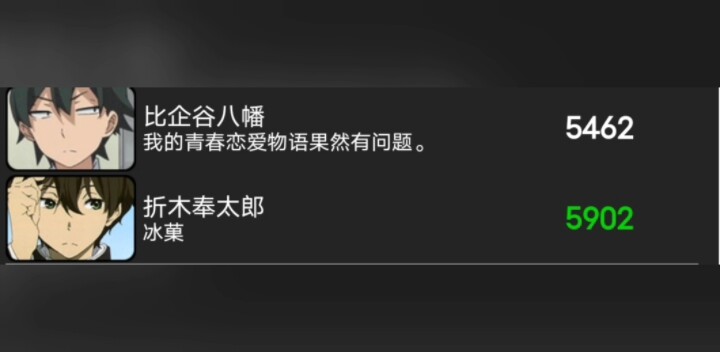 比企谷八幡
我的青春恋爱物语果然有问题。
5462

折木奉太郎
冰菓
5902